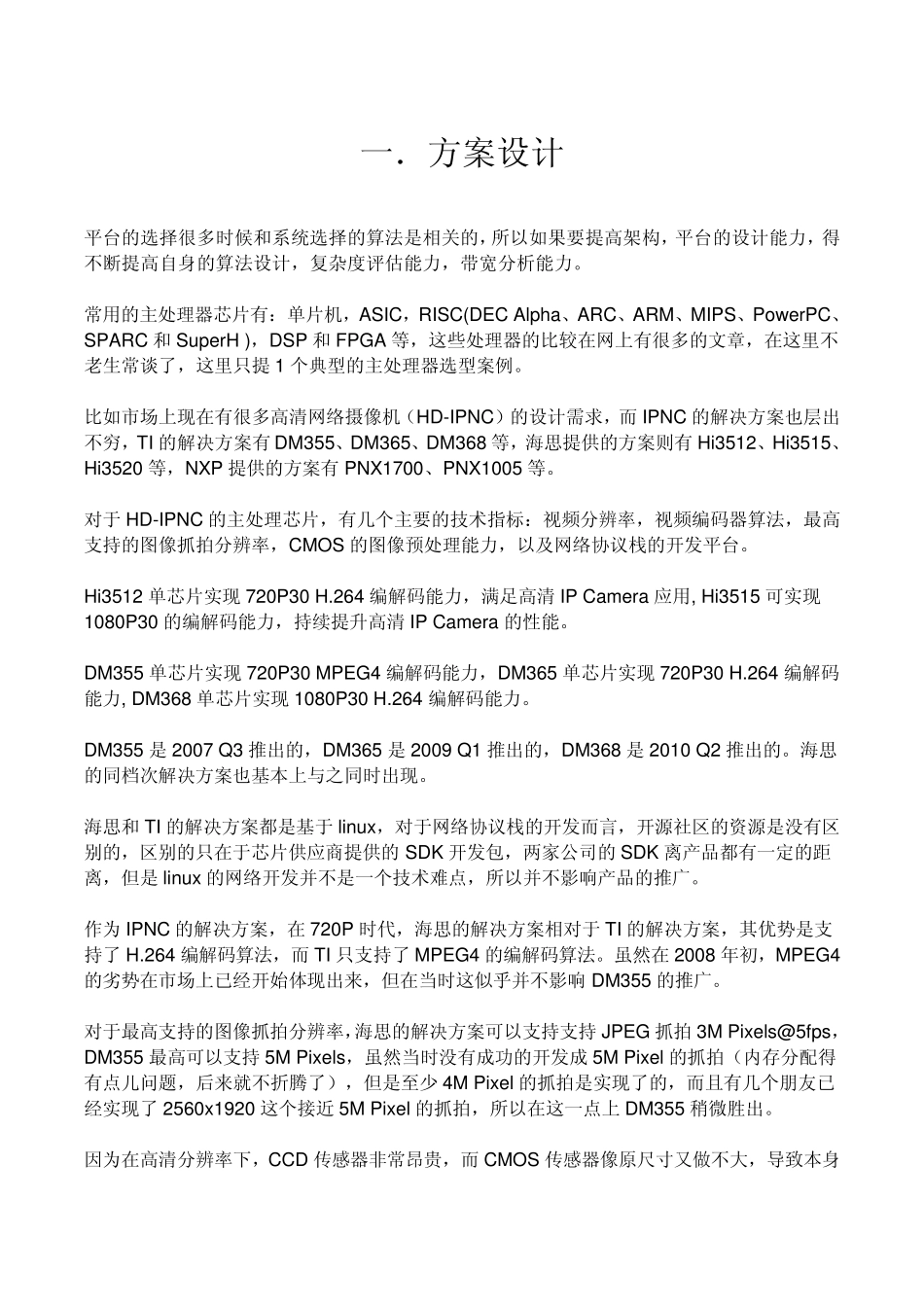 一．方案设计

平台的选择很多时候和系统选择的算法是相关的，所以如果要提高架构，平台的设计能力，得不断提高自身的算法设计，复杂度评估能力，带宽分析能力。

常用的主处理器芯片有：单片机，ASIC，RISC(DEC Alpha、ARC、ARM、MIPS、PowerPC、SPARC 和 SuperH )，DSP 和 FPGA 等，这些处理器的比较在网上有很多的文章，在这里不老生常谈了，这里只提 1 个典型的主处理器选型案例。

比如市场上现在有很多高清网络摄像机（HD-IPNC）的设计需求，而 IPNC 的解决方案也层出不穷，TI 的解决方案有 DM355、DM365、DM368 等，海思提供的方案则有 Hi3512、Hi3515、Hi3520 等，NXP 提供的方案有 PNX1700、PNX1005 等。

对于 HD-IPNC 的主处理芯片，有几个主要的技术指标：视频分辨率，视频编码器算法，最高支持的图像抓拍分辨率，CMOS 的图像预处理能力，以及网络协议栈的开发平台。

Hi3512 单芯片实现 720P30 H.264 编解码能力，满足高清 IP Camera 应用, Hi3515 可实现 1080P30 的编解码能力，持续提升高清 IP Camera 的性能。

DM355 单芯片实现 720P30 MPEG4 编解码能力，DM365 单芯片实现 720P30 H.264 编解码能力, DM368 单芯片实现 1080P30 H.264 编解码能力。

DM355 是 2007 Q3 推出的，DM365 是 2009 Q1 推出的，DM368 是 2010 Q2 推出的。海思的同档次解决方案也基本上与之同时出现。

海思和 TI 的解决方案都是基于 linux，对于网络协议栈的开发而言，开源社区的资源是没有区别的，区别的只在于芯片供应商提供的 SDK 开发包，两家公司的 SDK 离产品都有一定的距离，但是 linux 的网络开发并不是一个技术难点，所以并不影响产品的推广。

作为 IPNC 的解决方案，在 720P 时代，海思的解决方案相对于 TI 的解决方案，其优势是支持了 H.264 编解码算法，而 TI 只支持了 MPEG4 的编解码算法。虽然在 2008 年初，MPEG4 的劣势在市场上已经开始体现出来，但在当时这似乎并不影响 DM355 的推广。

对于最高支持的图像抓拍分辨率，海思的解决方案可以支持支持 JPEG 抓拍 3M Pixels@5fps，DM355 最高可以支持 5M Pixels，虽然当时没有成功的开发成 5M Pixel 的抓拍（内存分配得有点儿问题，后来就不折腾了），但是至少 4M Pixel 的抓拍是实现了的，而且有几个朋友已经实现了 2560x1920 这个接近 5M Pixel 的抓拍，所以在这一点上 DM355 稍微胜出。

因为在高清分辨率下，CCD 传感器非常昂贵，而 CMOS 传感器像原尺寸又做不大，导致本身